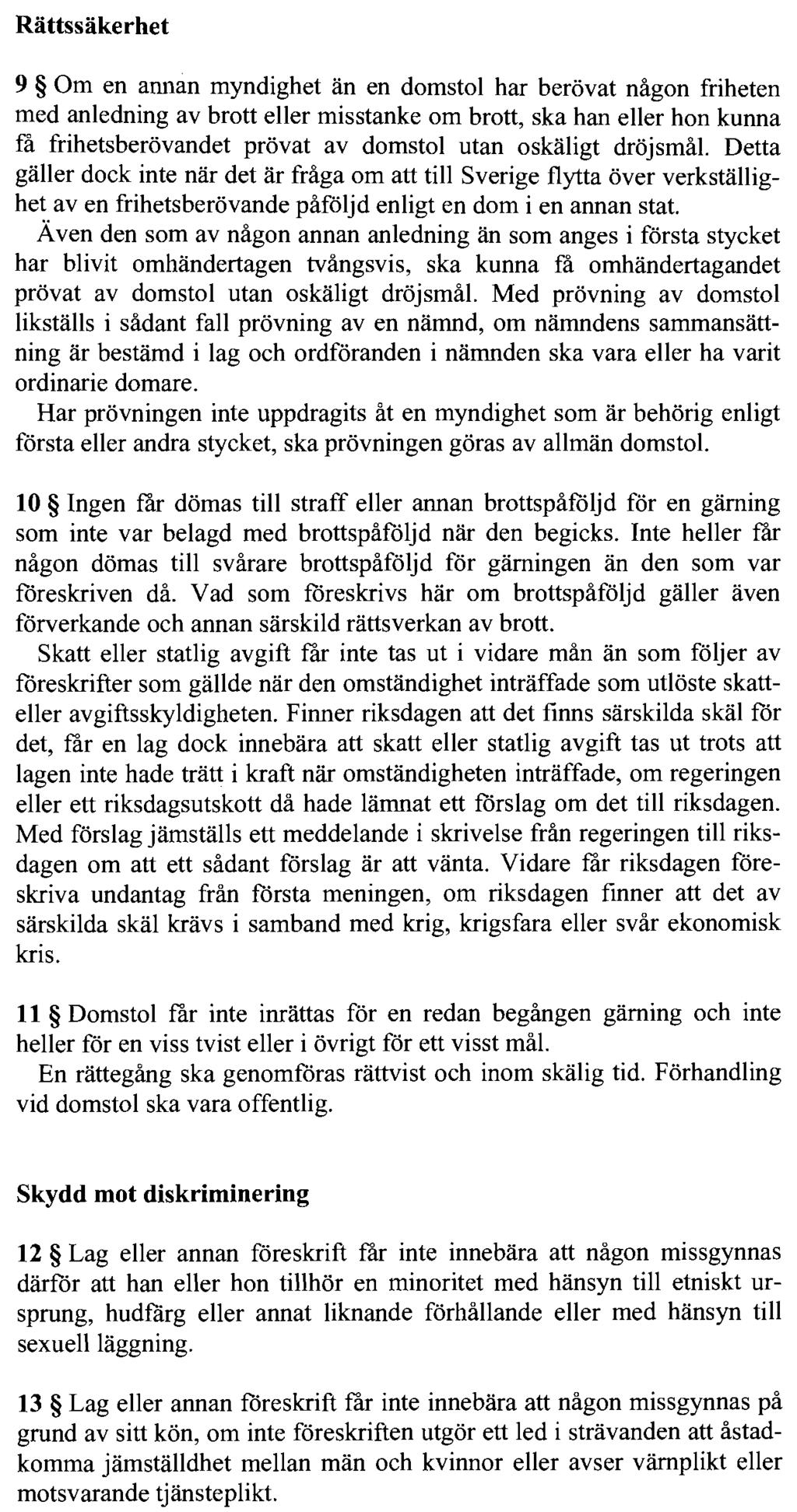 **Rättssäkerhet**

**9 §** Om en annan myndighet än en domstol har berövat någon friheten med anledning av brott eller misstanke om brott, ska han eller hon kunna få frihetsberövandet prövat av domstol utan oskäligt dröjsmål. Detta gäller dock inte när det är fråga om att till Sverige flytta över verkställighet av en frihetsberövande påföljd enligt en dom i en annan stat.

Även den som av någon annan anledning än som anges i första stycket har blivit omhändertagen tvångsvis, ska kunna få omhändertagandet prövat av domstol utan oskäligt dröjsmål. Med prövning av domstol likställs i sådant fall prövning av en nämnd, om nämndens sammansättning är bestämd i lag och ordföranden i nämnden ska vara eller ha varit ordinarie domare.

Har prövningen inte uppdragits åt en myndighet som är behörig enligt första eller andra stycket, ska prövningen göras av allmän domstol.

**10 §** Ingen får dömas till straff eller annan brottspåföljd för en gärning som inte var belagd med brottspåföljd när den begicks. Inte heller får någon dömas till svårare brottspåföljd för gärningen än den som var föreskriven då. Vad som föreskrivs här om brottspåföljd gäller även förverkande och annan särskild rättsverkan av brott.

Skatt eller statlig avgift får inte tas ut i vidare mån än som följer av föreskrifter som gällde när den omständighet inträffade som utlöste skatt- eller avgiftsskyldigheten. Finner riksdagen att det finns särskilda skäl för det, får en lag dock innebära att skatt eller statlig avgift tas ut trots att lagen inte hade trätt i kraft när omständigheten inträffade, om regeringen eller ett riksdagsutskott då hade lämnat ett förslag om det till riksdagen. Med förslag jämställs ett meddelande i skrivelse från regeringen till riksdagen om att ett sådant förslag är att vänta. Vidare får riksdagen föreskriva undantag från första meningen, om riksdagen finner att det av särskilda skäl krävs i samband med krig, krigsfara eller svår ekonomisk kris.

**11 §** Domstol får inte inrättas för en redan begången gärning och inte heller för en viss tvist eller i övrigt för ett visst mål.

En rättegång ska genomföras rättvist och inom skälig tid. Förhandling vid domstol ska vara offentlig.

**Skydd mot diskriminering**

**12 §** Lag eller annan föreskrift får inte innebära att någon missgynnas därför att han eller hon tillhör en minoritet med hänsyn till etniskt ursprung, hudfärg eller annat liknande förhållande eller med hänsyn till sexuell läggning.

**13 §** Lag eller annan föreskrift får inte innebära att någon missgynnas på grund av sitt kön, om inte föreskriften utgör ett led i strävanden att åstadkomma jämställdhet mellan män och kvinnor eller avser värnplikt eller motsvarande tjänsteplikt.